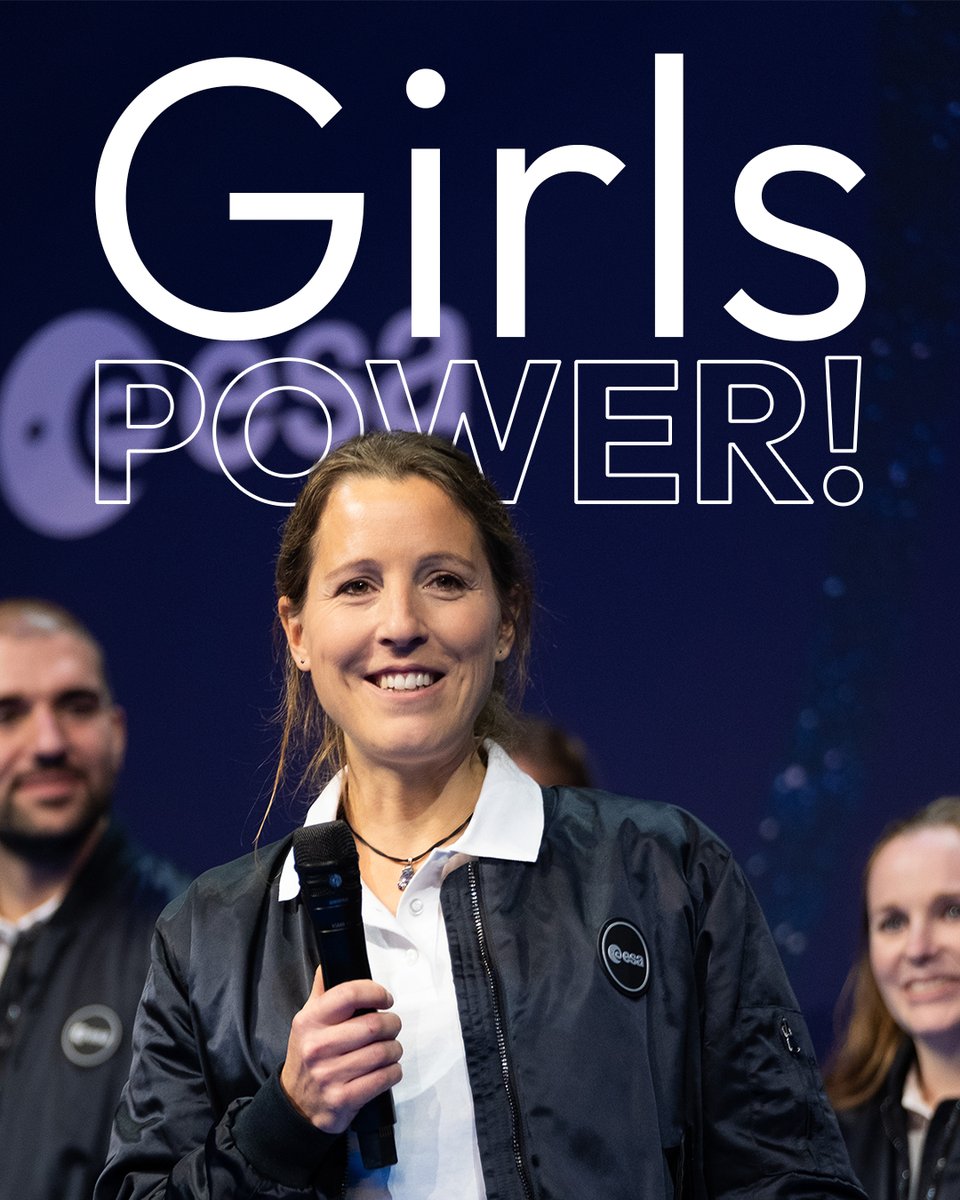 Girls
POWER!

esa

esa